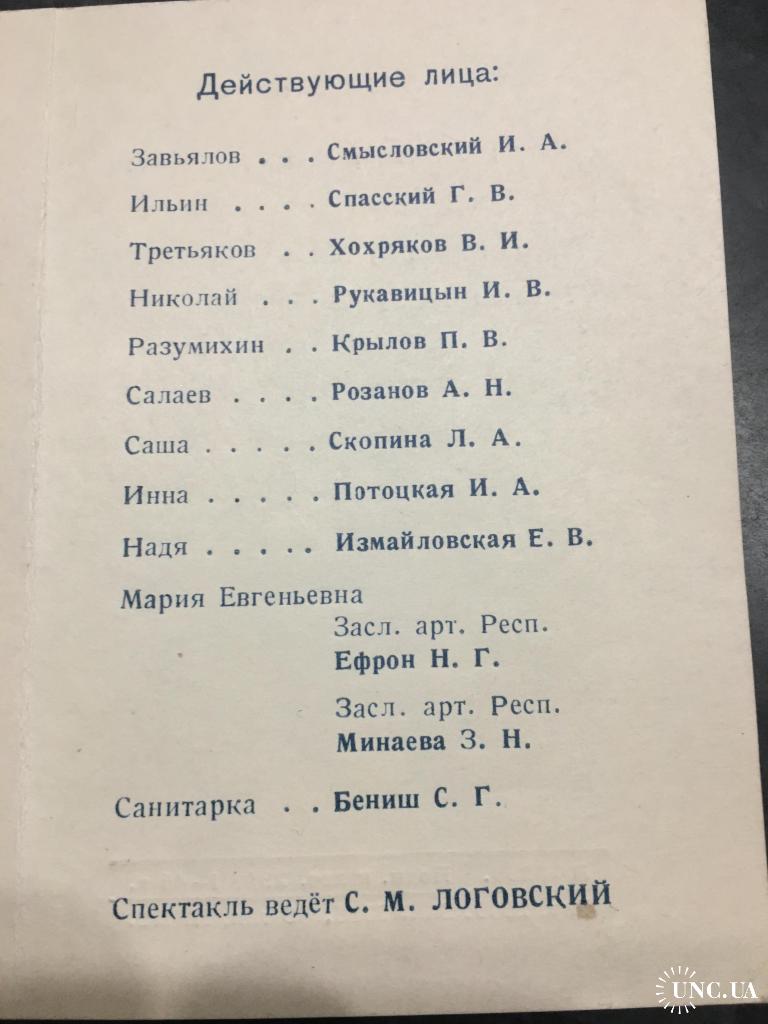 Действующие лица:

Завьялов . . . Смысловский И. А.

Ильин . . . . Спасский Г. В.

Третьяков . . Хохряков В. И.

Николай . . . Рукавицын И. В.

Разумихин . . Крылов П. В.

Салаев . . . . Розанов А. Н.

Саша . . . . . Скопина Л. А.

Инна . . . . . Потоцкая И. А.

Надя . . . . . Измайловская Е. В.

Мария Евгеньевна
Засл. арт. Респ.
Ефрон Н. Г.

Засл. арт. Респ.
Минаева З. Н.

Санитарка . . Бениш С. Г.

Спектакль ведёт С. М. ЛОГОВСКИЙ

UNC.UA